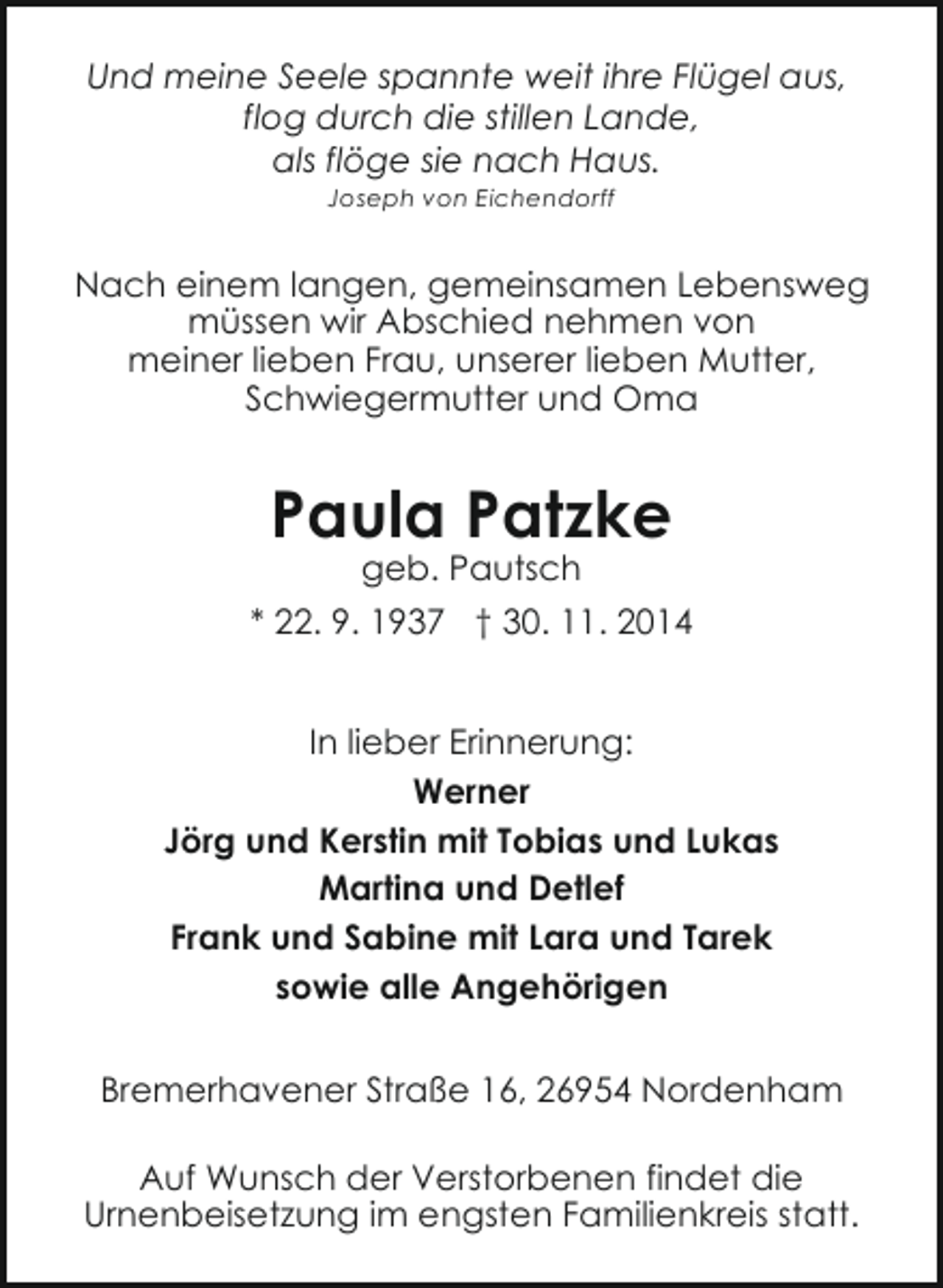 Und meine Seele spannte weit ihre Flügel aus,
flog durch die stillen Lande,
als flöge sie nach Haus.
Joseph von Eichendorff

Nach einem langen, gemeinsamen Lebensweg
müssen wir Abschied nehmen von
meiner lieben Frau, unserer lieben Mutter,
Schwiegermutter und Oma

Paula Patzke
geb. Pautsch
* 22. 9. 1937 † 30. 11. 2014

In lieber Erinnerung:
Werner
Jörg und Kerstin mit Tobias und Lukas
Martina und Detlef
Frank und Sabine mit Lara und Tarek
sowie alle Angehörigen

Bremerhavener Straße 16, 26954 Nordenham

Auf Wunsch der Verstorbenen findet die
Urnenbeisetzung im engsten Familienkreis statt.